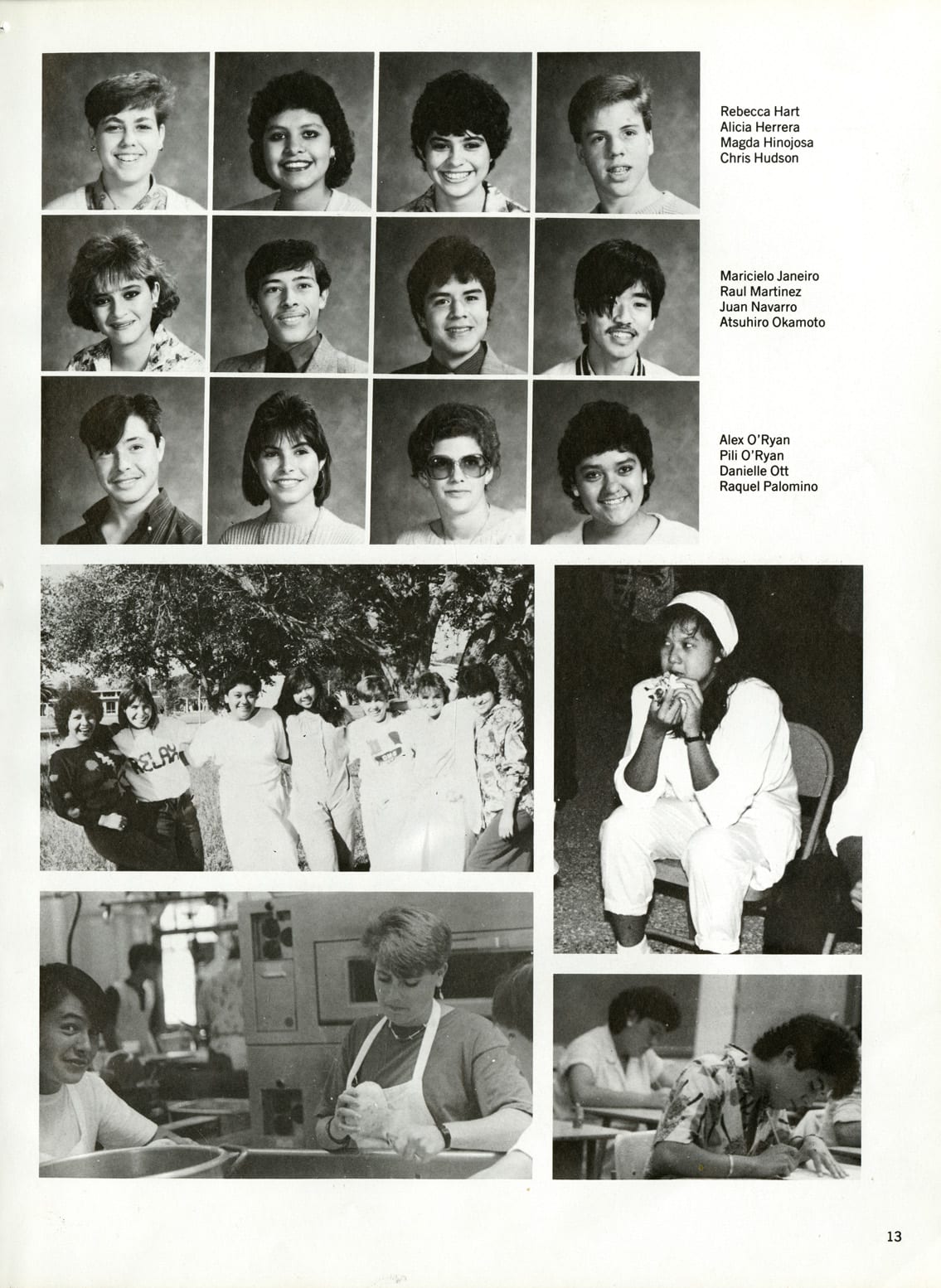 Rebecca Hart
Alicia Herrera
Magda Hinojosa
Chris Hudson

Maricielo Janeiro
Raul Martinez
Juan Navarro
Atsuhiro Okamoto

Alex O'Ryan
Pili O'Ryan
Danielle Ott
Raquel Palomino

RELAX

13